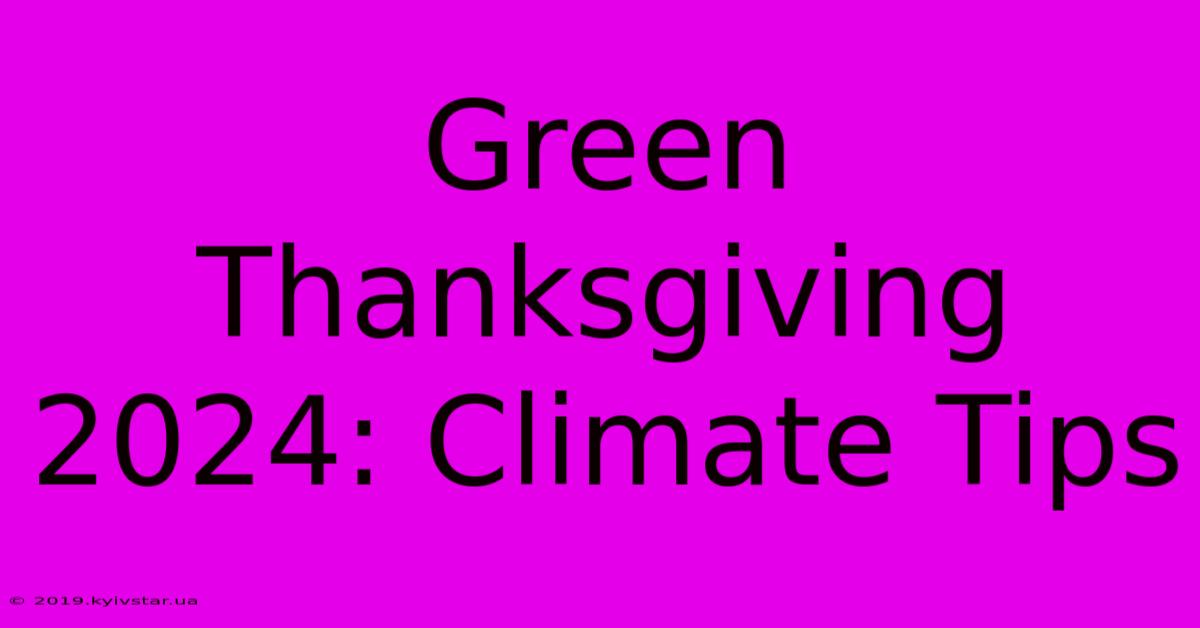 Green Thanksgiving 2024: Climate Tips

© 2019.kyivstar.ua